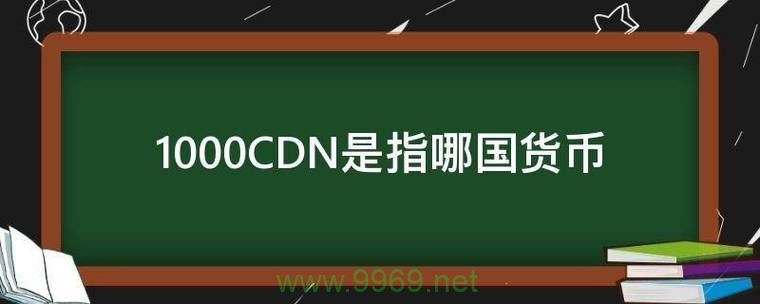 1000CDN是指哪国货币

www.9969.net